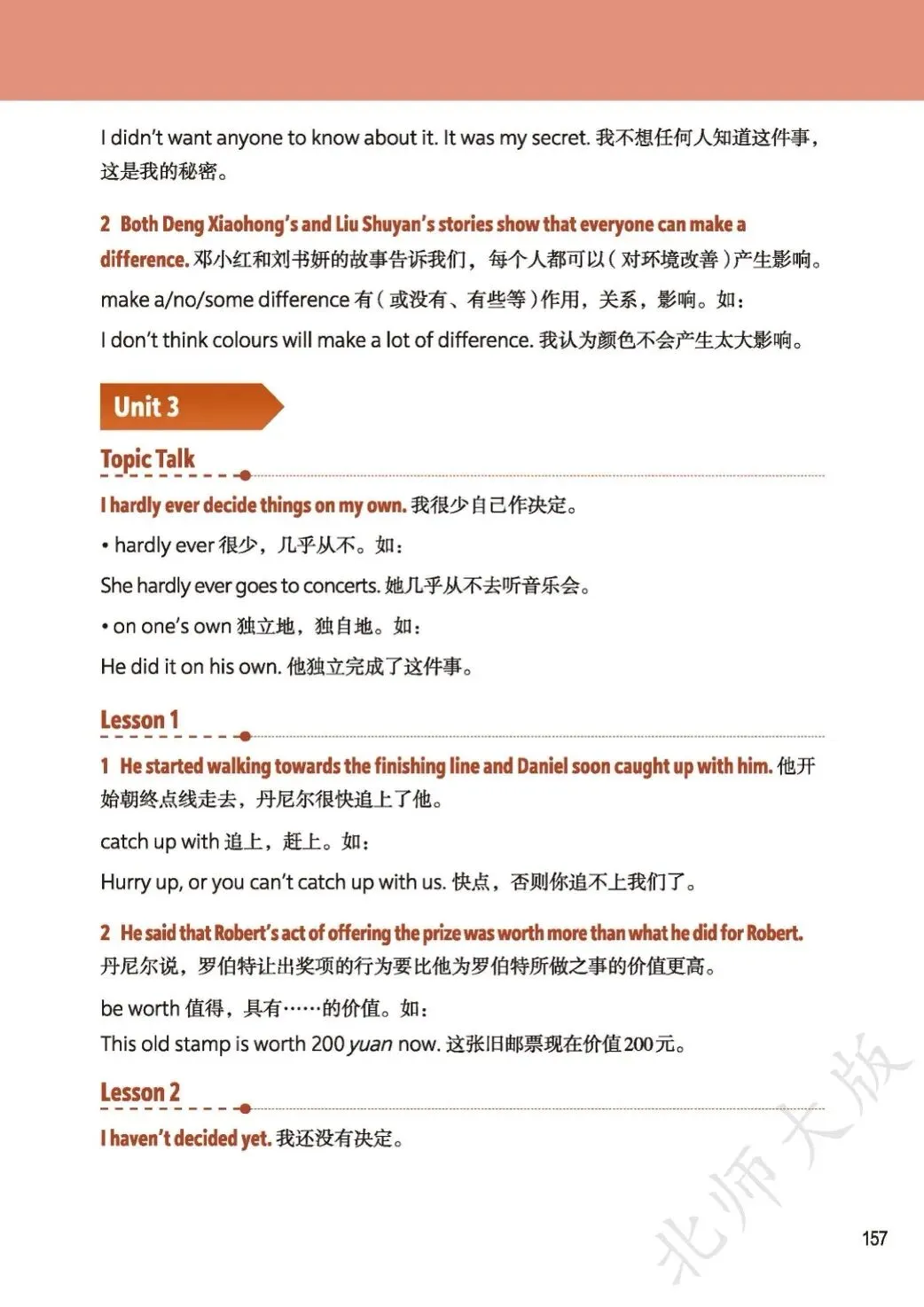 I didn't want anyone to know about it. It was my secret. 我不想任何人知道这件事，这是我的秘密。

2 Both Deng Xiaohong's and Liu Shuyan's stories show that everyone can make a difference. 邓小红和刘书妍的故事告诉我们，每个人都可以（对环境改善）产生影响。

make a/no/some difference 有（或没有、有些等）作用，关系，影响。如：

I don't think colours will make a lot of difference. 我认为颜色不会产生太大影响。

Unit 3

Topic Talk

I hardly ever decide things on my own. 我很少自己作决定。

• hardly ever 很少，几乎从不。如：

She hardly ever goes to concerts. 她几乎从不去听音乐会。

• on one's own 独立地，独自地。如：

He did it on his own. 他独立完成了这件事。

Lesson 1

1 He started walking towards the finishing line and Daniel soon caught up with him. 他开始朝终点线走去，丹尼尔很快追上了他。

catch up with 追上，赶上。如：

Hurry up, or you can't catch up with us. 快点，否则你追不上我们了。

2 He said that Robert's act of offering the prize was worth more than what he did for Robert. 丹尼尔说，罗伯特让出奖项的行为要比他为罗伯特所做之事的价值更高。

be worth 值得，具有……的价值。如：
This old stamp is worth 200 yuan now. 这张旧邮票现在价值200元。

Lesson 2

I haven't decided yet. 我还没有决定。

北师大版

157